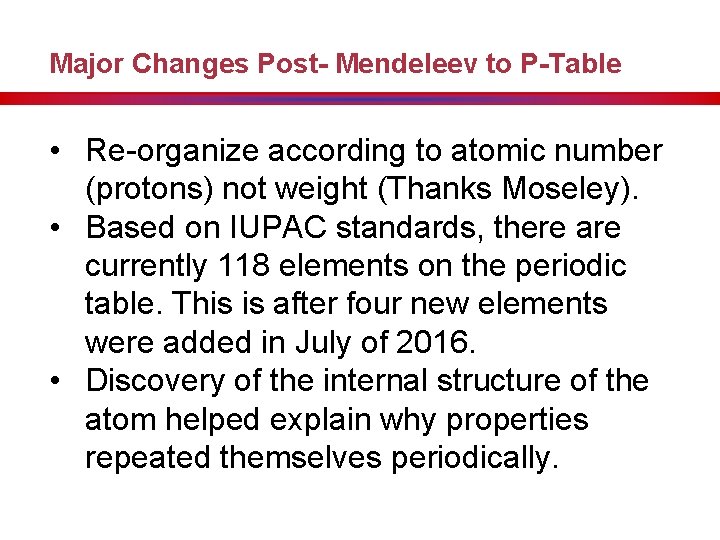 Major Changes Post- Mendeleev to P-Table

• Re-organize according to atomic number (protons) not weight (Thanks Moseley).
• Based on IUPAC standards, there are currently 118 elements on the periodic table. This is after four new elements were added in July of 2016.
• Discovery of the internal structure of the atom helped explain why properties repeated themselves periodically.